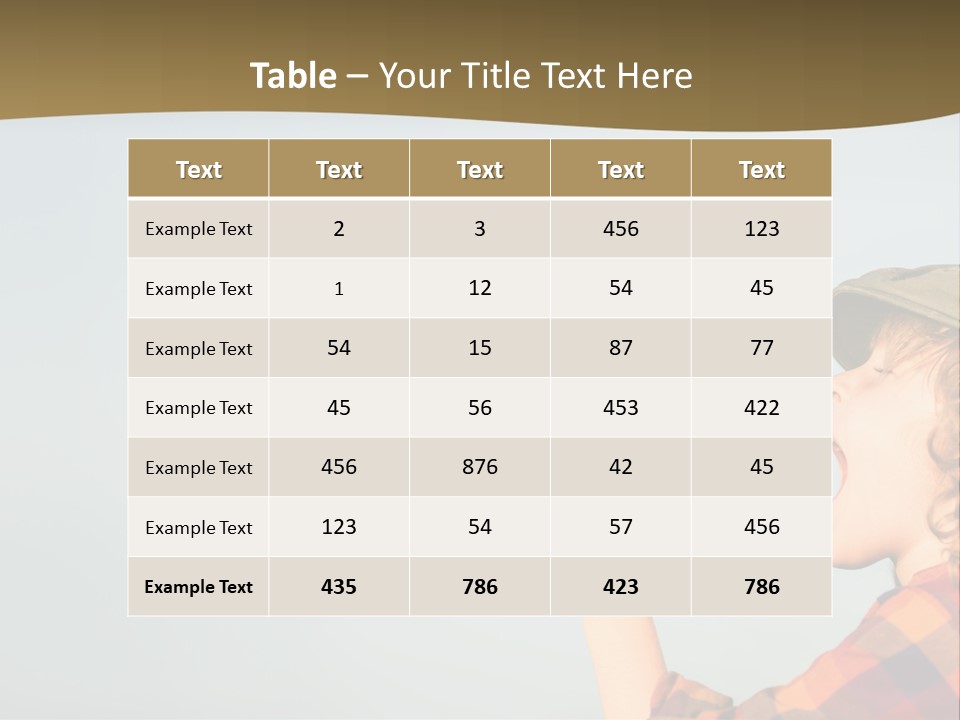 Table – Your Title Text Here

| Text | Text | Text | Text | Text |
|---|---|---|---|---|
| Example Text | 2 | 3 | 456 | 123 |
| Example Text | 1 | 12 | 54 | 45 |
| Example Text | 54 | 15 | 87 | 77 |
| Example Text | 45 | 56 | 453 | 422 |
| Example Text | 456 | 876 | 42 | 45 |
| Example Text | 123 | 54 | 57 | 456 |
| Example Text | 435 | 786 | 423 | 786 |